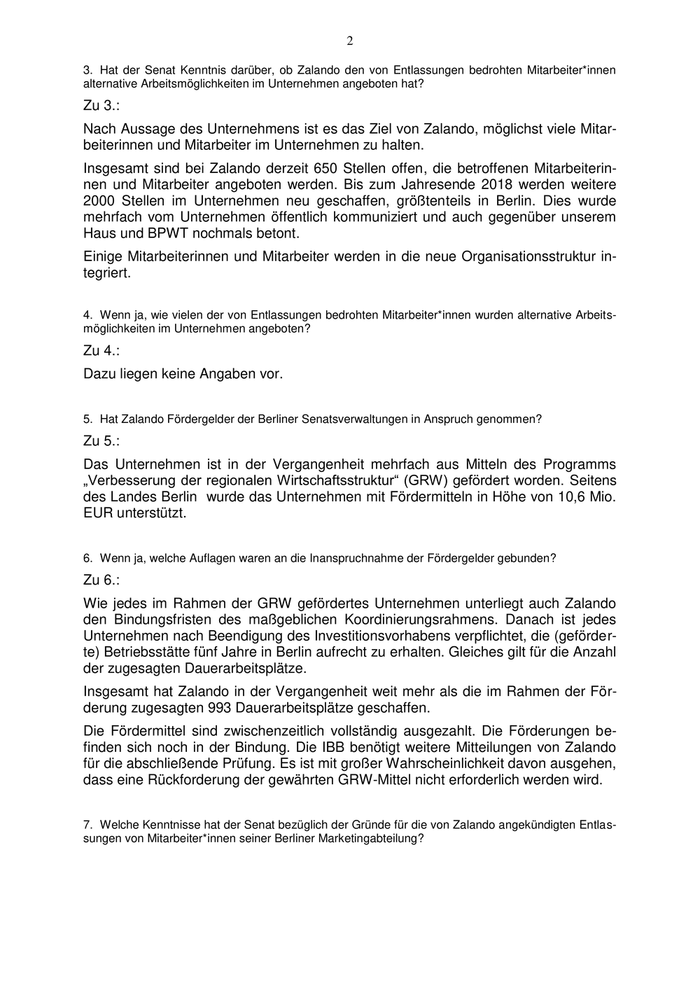 2

3. Hat der Senat Kenntnis darüber, ob Zalando den von Entlassungen bedrohten Mitarbeiter*innen alternative Arbeitsmöglichkeiten im Unternehmen angeboten hat?

Zu 3.:

Nach Aussage des Unternehmens ist es das Ziel von Zalando, möglichst viele Mitarbeiterinnen und Mitarbeiter im Unternehmen zu halten.

Insgesamt sind bei Zalando derzeit 650 Stellen offen, die betroffenen Mitarbeiterinnen und Mitarbeiter angeboten werden. Bis zum Jahresende 2018 werden weitere 2000 Stellen im Unternehmen neu geschaffen, größtenteils in Berlin. Dies wurde mehrfach vom Unternehmen öffentlich kommuniziert und auch gegenüber unserem Haus und BPWT nochmals betont.

Einige Mitarbeiterinnen und Mitarbeiter werden in die neue Organisationsstruktur integriert.

4. Wenn ja, wie vielen der von Entlassungen bedrohten Mitarbeiter*innen wurden alternative Arbeitsmöglichkeiten im Unternehmen angeboten?

Zu 4.:

Dazu liegen keine Angaben vor.

5. Hat Zalando Fördergelder der Berliner Senatsverwaltungen in Anspruch genommen?

Zu 5.:

Das Unternehmen ist in der Vergangenheit mehrfach aus Mitteln des Programms „Verbesserung der regionalen Wirtschaftsstruktur“ (GRW) gefördert worden. Seitens des Landes Berlin wurde das Unternehmen mit Fördermitteln in Höhe von 10,6 Mio. EUR unterstützt.

6. Wenn ja, welche Auflagen waren an die Inanspruchnahme der Fördergelder gebunden?

Zu 6.:

Wie jedes im Rahmen der GRW gefördertes Unternehmen unterliegt auch Zalando den Bindungsfristen des maßgeblichen Koordinierungsrahmens. Danach ist jedes Unternehmen nach Beendigung des Investitionsvorhabens verpflichtet, die (geförderte) Betriebsstätte fünf Jahre in Berlin aufrecht zu erhalten. Gleiches gilt für die Anzahl der zugesagten Dauerarbeitsplätze.

Insgesamt hat Zalando in der Vergangenheit weit mehr als die im Rahmen der Förderung zugesagten 993 Dauerarbeitsplätze geschaffen.

Die Fördermittel sind zwischenzeitlich vollständig ausgezahlt. Die Förderungen befinden sich noch in der Bindung. Die IBB benötigt weitere Mitteilungen von Zalando für die abschließende Prüfung. Es ist mit großer Wahrscheinlichkeit davon ausgehen, dass eine Rückforderung der gewährten GRW-Mittel nicht erforderlich werden wird.

7. Welche Kenntnisse hat der Senat bezüglich der Gründe für die von Zalando angekündigten Entlassungen von Mitarbeiter*innen seiner Berliner Marketingabteilung?